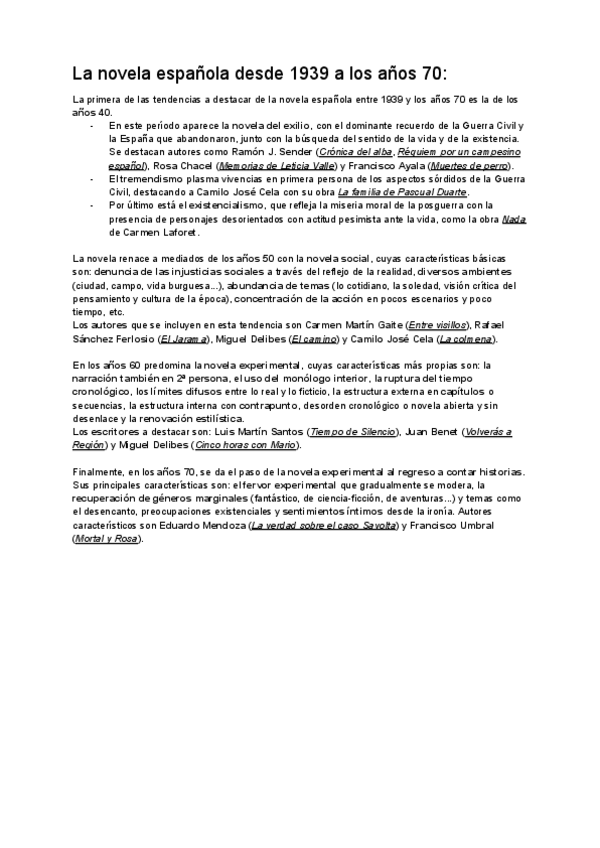 La novela española desde 1939 a los años 70:

La primera de las tendencias a destacar de la novela española entre 1939 y los años 70 es la de los años 40.

- En este período aparece la novela del exilio, con el dominante recuerdo de la Guerra Civil y la España que abandonaron, junto con la búsqueda del sentido de la vida y de la existencia. Se destacan autores como Ramón J. Sender (Crónica del alba, Réquiem por un campesino español), Rosa Chacel (Memorias de Leticia Valle) y Francisco Ayala (Muertes de perro).
- El tremendismo plasma vivencias en primera persona de los aspectos sórdidos de la Guerra Civil, destacando a Camilo José Cela con su obra La familia de Pascual Duarte.
- Por último está el existencialismo, que refleja la miseria moral de la posguerra con la presencia de personajes desorientados con actitud pesimista ante la vida, como la obra Nada de Carmen Laforet.

La novela renace a mediados de los años 50 con la novela social, cuyas características básicas son: denuncia de las injusticias sociales a través del reflejo de la realidad, diversos ambientes (ciudad, campo, vida burguesa...), abundancia de temas (lo cotidiano, la soledad, visión crítica del pensamiento y cultura de la época), concentración de la acción en pocos escenarios y poco tiempo, etc.
Los autores que se incluyen en esta tendencia son Carmen Martín Gaite (Entre visillos), Rafael Sánchez Ferlosio (El Jarama), Miguel Delibes (El camino) y Camilo José Cela (La colmena).

En los años 60 predomina la novela experimental, cuyas características más propias son: la narración también en 2ª persona, el uso del monólogo interior, la ruptura del tiempo cronológico, los límites difusos entre lo real y lo ficticio, la estructura externa en capítulos o secuencias, la estructura interna con contrapunto, desorden cronológico o novela abierta y sin desenlace y la renovación estilística.
Los escritores a destacar son: Luis Martín Santos (Tiempo de Silencio), Juan Benet (Volverás a Región) y Miguel Delibes (Cinco horas con Mario).

Finalmente, en los años 70, se da el paso de la novela experimental al regreso a contar historias. Sus principales características son: el fervor experimental que gradualmente se modera, la recuperación de géneros marginales (fantástico, de ciencia-ficción, de aventuras...) y temas como el desencanto, preocupaciones existenciales y sentimientos íntimos desde la ironía. Autores característicos son Eduardo Mendoza (La verdad sobre el caso Savolta) y Francisco Umbral (Mortal y Rosa).